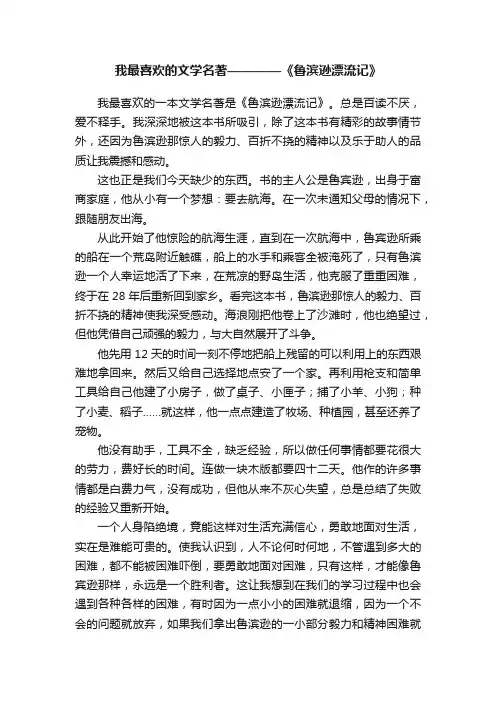 我最喜欢的文学名著————《鲁滨逊漂流记》

我最喜欢的一本文学名著是《鲁滨逊漂流记》。总是百读不厌，爱不释手。我深深地被这本书所吸引，除了这本书有精彩的故事情节外，还因为鲁滨逊那惊人的毅力、百折不挠的精神以及乐于助人的品质让我震撼和感动。

这也正是我们今天缺少的东西。书的主人公是鲁宾逊，出身于富商家庭，他从小有一个梦想：要去航海。在一次未通知父母的情况下，跟随朋友出海。

从此开始了他惊险的航海生涯，直到在一次航海中，鲁宾逊所乘的船在一个荒岛附近触礁，船上的水手和乘客全被淹死了，只有鲁滨逊一个人幸运地活了下来，在荒凉的野岛生活，他克服了重重困难，终于在 28 年后重新回到家乡。看完这本书，鲁滨逊那惊人的毅力、百折不挠的精神使我深受感动。海浪刚把他卷上了沙滩时，他也绝望过，但他凭借自己顽强的毅力，与大自然展开了斗争。

他先用 12 天的时间一刻不停地把船上残留的可以利用上的东西艰难地拿回来。然后又给自己选择地点安了一个家。再利用枪支和简单工具给自己他建了小房子，做了桌子、小匣子；捕了小羊、小狗；种了小麦、稻子......就这样，他一点点建造了牧场、种植园，甚至还养了宠物。

他没有助手，工具不全，缺乏经验，所以做任何事情都要花很大的劳力，费好长的时间。连做一块木版都要四十二天。他作的许多事情都是白费力气，没有成功，但他从来不灰心失望，总是总结了失败的经验又重新开始。

一个人身陷绝境，竟能这样对生活充满信心，勇敢地面对生活，实在是难能可贵的。使我认识到，人不论何时何地，不管遇到多大的困难，都不能被困难吓倒，要勇敢地面对困难，只有这样，才能像鲁宾逊那样，永远是一个胜利者。这让我想到在我们的学习过程中也会遇到各种各样的困难，有时因为一点小小的困难就退缩，因为一个不会的问题就放弃，如果我们拿出鲁滨逊的一小部分毅力和精神困难就